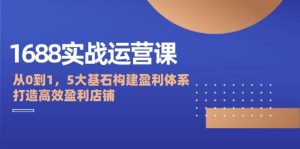 1688实战运营课

从0到1，5大基石构建盈利体系
打造高效盈利店铺